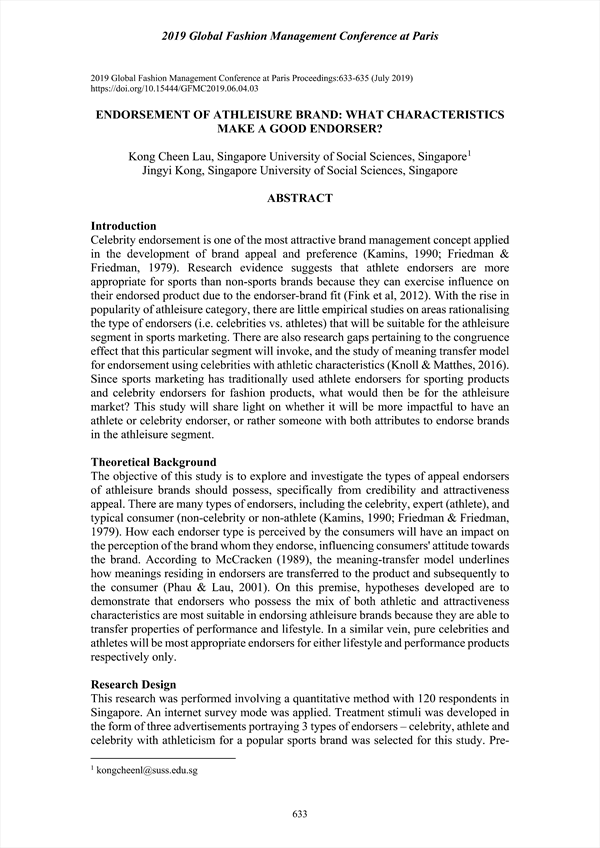 2019 Global Fashion Management Conference at Paris

2019 Global Fashion Management Conference at Paris Proceedings:633-635 (July 2019)
https://doi.org/10.15444/GFMC2019.06.04.03

ENDORSEMENT OF ATHLEISURE BRAND: WHAT CHARACTERISTICS MAKE A GOOD ENDORSER?

Kong Cheen Lau, Singapore University of Social Sciences, Singapore$^1$
Jingyi Kong, Singapore University of Social Sciences, Singapore

ABSTRACT

Introduction
Celebrity endorsement is one of the most attractive brand management concept applied in the development of brand appeal and preference (Kamins, 1990; Friedman & Friedman, 1979). Research evidence suggests that athlete endorsers are more appropriate for sports than non-sports brands because they can exercise influence on their endorsed product due to the endorser-brand fit (Fink et al, 2012). With the rise in popularity of athleisure category, there are little empirical studies on areas rationalising the type of endorsers (i.e. celebrities vs. athletes) that will be suitable for the athleisure segment in sports marketing. There are also research gaps pertaining to the congruence effect that this particular segment will invoke, and the study of meaning transfer model for endorsement using celebrities with athletic characteristics (Knoll & Matthes, 2016). Since sports marketing has traditionally used athlete endorsers for sporting products and celebrity endorsers for fashion products, what would then be for the athleisure market? This study will share light on whether it will be more impactful to have an athlete or celebrity endorser, or rather someone with both attributes to endorse brands in the athleisure segment.

Theoretical Background
The objective of this study is to explore and investigate the types of appeal endorsers of athleisure brands should possess, specifically from credibility and attractiveness appeal. There are many types of endorsers, including the celebrity, expert (athlete), and typical consumer (non-celebrity or non-athlete (Kamins, 1990; Friedman & Friedman, 1979). How each endorser type is perceived by the consumers will have an impact on the perception of the brand whom they endorse, influencing consumers' attitude towards the brand. According to McCracken (1989), the meaning-transfer model underlines how meanings residing in endorsers are transferred to the product and subsequently to the consumer (Phau & Lau, 2001). On this premise, hypotheses developed are to demonstrate that endorsers who possess the mix of both athletic and attractiveness characteristics are most suitable in endorsing athleisure brands because they are able to transfer properties of performance and lifestyle. In a similar vein, pure celebrities and athletes will be most appropriate endorsers for either lifestyle and performance products respectively only.

Research Design
This research was performed involving a quantitative method with 120 respondents in Singapore. An internet survey mode was applied. Treatment stimuli was developed in the form of three advertisements portraying 3 types of endorsers – celebrity, athlete and celebrity with athleticism for a popular sports brand was selected for this study. Pre-

$^1$ kongcheenl@suss.edu.sg

633